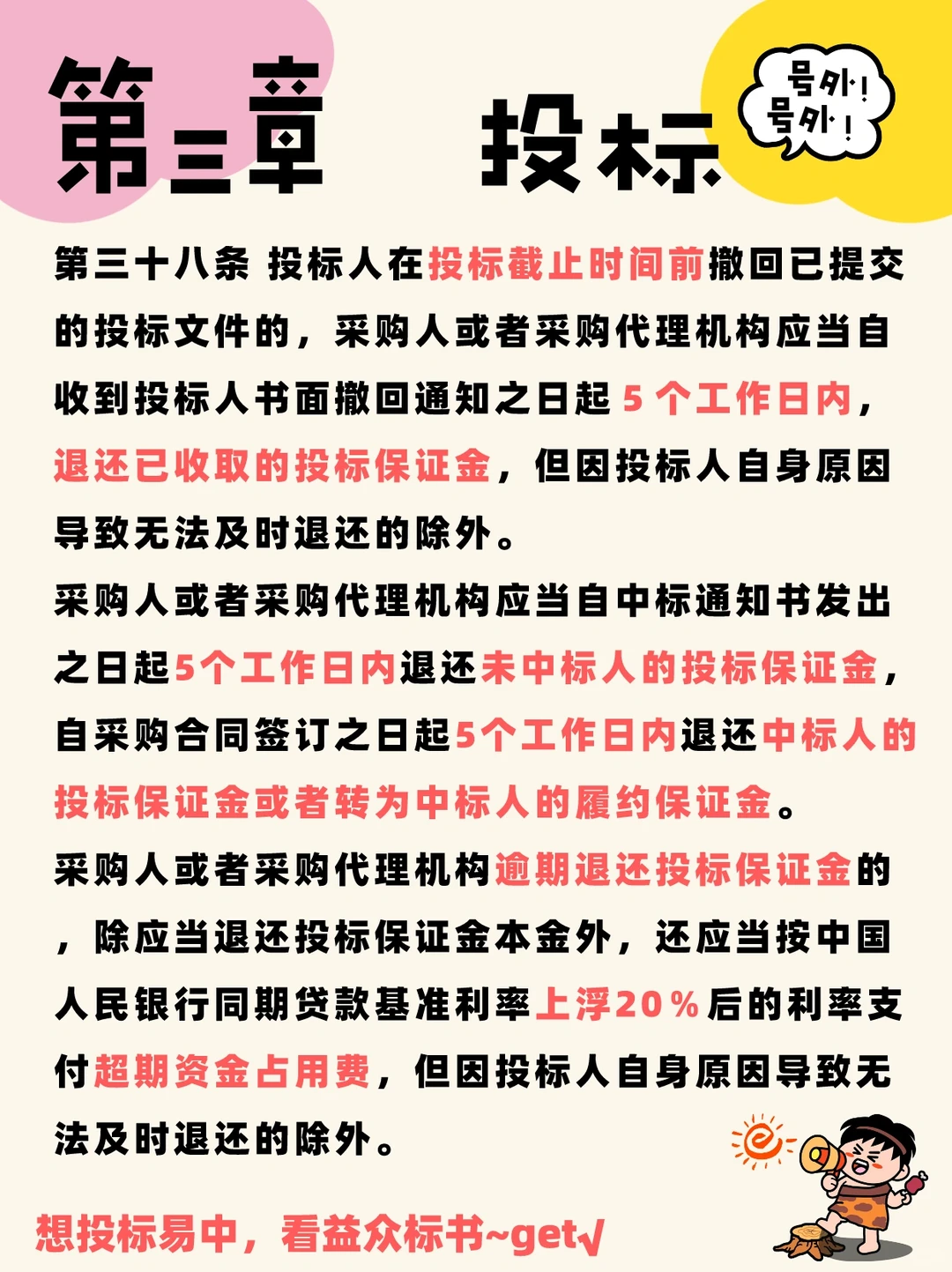 第三章 投标

号外！号外！

第三十八条 投标人在投标截止时间前撤回已提交的投标文件的，采购人或者采购代理机构应当自收到投标人书面撤回通知之日起 5 个工作日内，退还已收取的投标保证金，但因投标人自身原因导致无法及时退还的除外。

采购人或者采购代理机构应当自中标通知书发出之日起5个工作日内退还未中标人的投标保证金，自采购合同签订之日起5个工作日内退还中标人的投标保证金或者转为中标人的履约保证金。

采购人或者采购代理机构逾期退还投标保证金的，除应当退还投标保证金本金外，还应当按中国人民银行同期贷款基准利率上浮20％后的利率支付超期资金占用费，但因投标人自身原因导致无法及时退还的除外。

想投标易中，看益众标书~get√